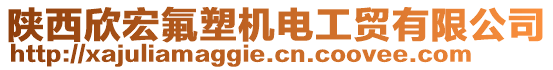 陕西欣宏氟塑机电工贸有限公司
http://xajuliamaggie.cn.coovee.com